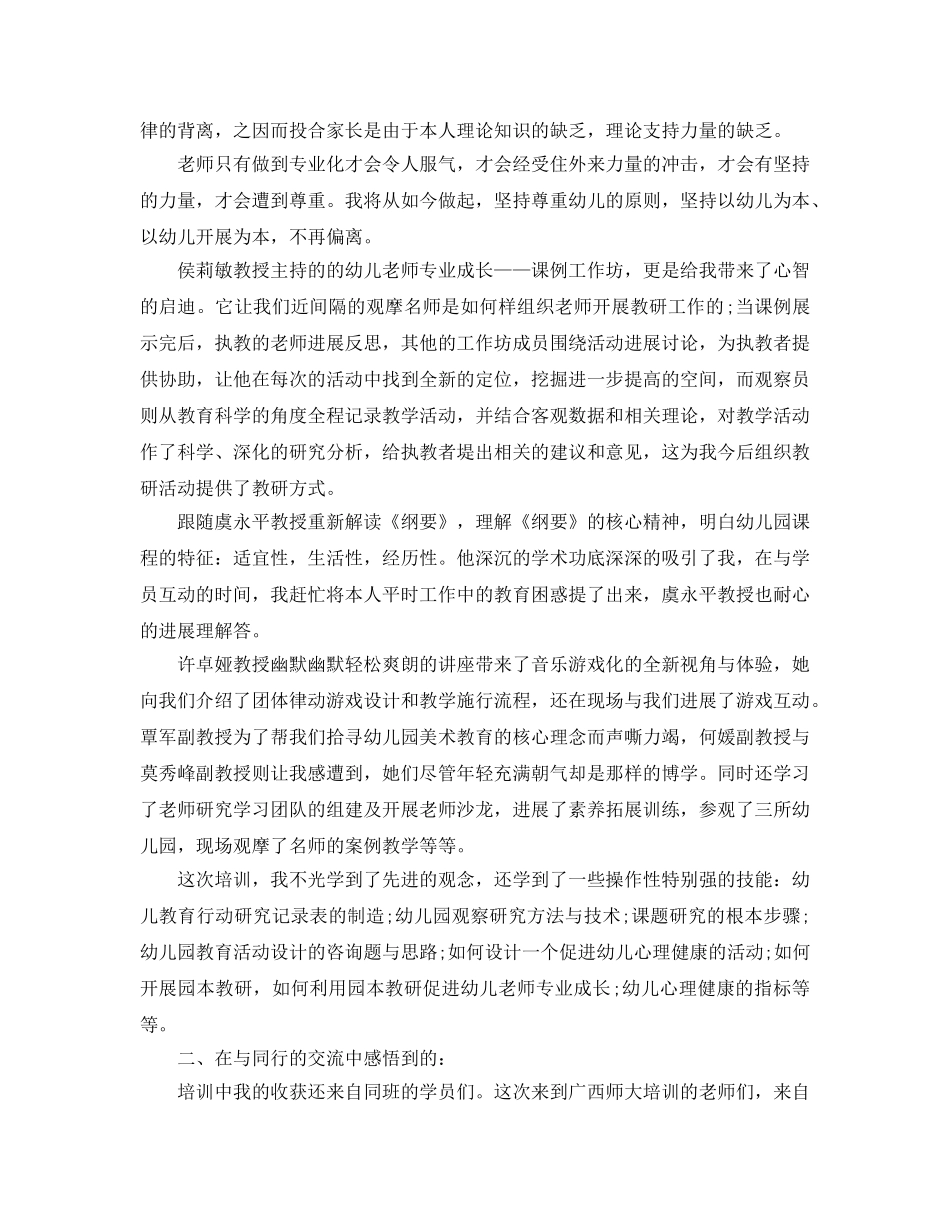 律的背离，之因而投合家长是由于本人理论知识的缺乏，理论支持力量的缺乏。

老师只有做到专业化才会令人服气，才会经受住外来力量的冲击，才会有坚持的力量，才会遭到尊重。我将从如今做起，坚持尊重幼儿的原则，坚持以幼儿为本、以幼儿开展为本，不再偏离。

侯莉敏教授主持的的幼儿老师专业成长——课例工作坊，更是给我带来了心智的启迪。它让我们近间隔的观摩名师是如何样组织老师开展教研工作的；当课例展示完后，执教的老师进展反思，其他的工作坊成员围绕活动进展讨论，为执教者提供协助，让他在每次的活动中找到全新的定位，挖掘进一步提高的空间，而观察员则从教育科学的角度全程记录教学活动，并结合客观数据和相关理论，对教学活动作了科学、深化的研究分析，给执教者提出相关的建议和意见，这为我今后组织教研活动提供了教研方式。

跟随虞永平教授重新解读《纲要》，理解《纲要》的核心精神，明白幼儿园课程的特征：适宜性，生活性，经历性。他深沉的学术功底深深的吸引了我，在与学员互动的时间，我赶忙将本人平时工作中的教育困惑提了出来，虞永平教授也耐心的进展理解答。

许卓娅教授幽默幽默轻松爽朗的讲座带来了音乐游戏化的全新视角与体验，她向我们介绍了团体律动游戏设计和教学施行流程，还在现场与我们进展了游戏互动。覃军副教授为了帮我们拾寻幼儿园美术教育的核心理念而声嘶力竭，何媛副教授与莫秀峰副教授则让我感遭到，她们尽管年轻充满朝气却是那样的博学。同时还学习了老师研究学习团队的组建及开展老师沙龙，进展了素养拓展训练，参观了三所幼儿园，现场观摩了名师的案例教学等等。

这次培训，我不光学到了先进的观念，还学到了一些操作性特别强的技能：幼儿教育行动研究记录表的制造；幼儿园观察研究方法与技术；课题研究的根本步骤；幼儿园教育活动设计的咨询题与思路；如何设计一个促进幼儿心理健康的活动；如何开展园本教研，如何利用园本教研促进幼儿老师专业成长；幼儿心理健康的指标等等。

二、在与同行的交流中感悟到的：

培训中我的收获还来自同班的学员们。这次来到广西师大培训的老师们，来自